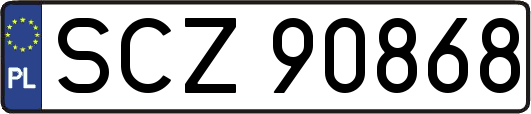 PL
SCZ 90868